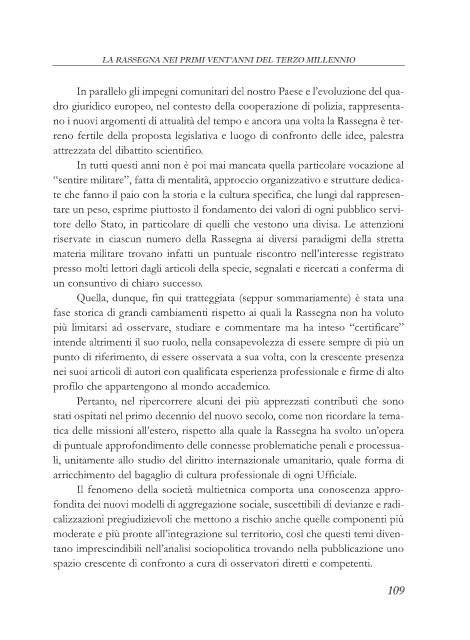 LA RASSEGNA NEI PRIMI VENT'ANNI DEL TERZO MILLENNIO

In parallelo gli impegni comunitari del nostro Paese e l'evoluzione del quadro giuridico europeo, nel contesto della cooperazione di polizia, rappresentano i nuovi argomenti di attualità del tempo e ancora una volta la Rassegna è terreno fertile della proposta legislativa e luogo di confronto delle idee, palestra attrezzata del dibattito scientifico.

In tutti questi anni non è poi mai mancata quella particolare vocazione al "sentire militare", fatta di mentalità, approccio organizzativo e strutture dedicate che fanno il paio con la storia e la cultura specifica, che lungi dal rappresentare un peso, esprime piuttosto il fondamento dei valori di ogni pubblico servitore dello Stato, in particolare di quelli che vestono una divisa. Le attenzioni riservate in ciascun numero della Rassegna ai diversi paradigmi della stretta materia militare trovano infatti un puntuale riscontro nell'interesse registrato presso molti lettori dagli articoli della specie, segnalati e ricercati a conferma di un consuntivo di chiaro successo.

Quella, dunque, fin qui tratteggiata (seppur sommariamente) è stata una fase storica di grandi cambiamenti rispetto ai quali la Rassegna non ha voluto più limitarsi ad osservare, studiare e commentare ma ha inteso "certificare" intende altrimenti il suo ruolo, nella consapevolezza di essere sempre di più un punto di riferimento, di essere osservata a sua volta, con la crescente presenza nei suoi articoli di autori con qualificata esperienza professionale e firme di alto profilo che appartengono al mondo accademico.

Pertanto, nel ripercorrere alcuni dei più apprezzati contributi che sono stati ospitati nel primo decennio del nuovo secolo, come non ricordare la tematica delle missioni all'estero, rispetto alla quale la Rassegna ha svolto un'opera di puntuale approfondimento delle connesse problematiche penali e processuali, unitamente allo studio del diritto internazionale umanitario, quale forma di arricchimento del bagaglio di cultura professionale di ogni Ufficiale.

Il fenomeno della società multietnica comporta una conoscenza approfondita dei nuovi modelli di aggregazione sociale, suscettibili di devianze e radicalizzazioni pregiudizievoli che mettono a rischio anche quelle componenti più moderate e più pronte all'integrazione sul territorio, così che questi temi diventano imprescindibili nell'analisi sociopolitica trovando nella pubblicazione uno spazio crescente di confronto a cura di osservatori diretti e competenti.

109